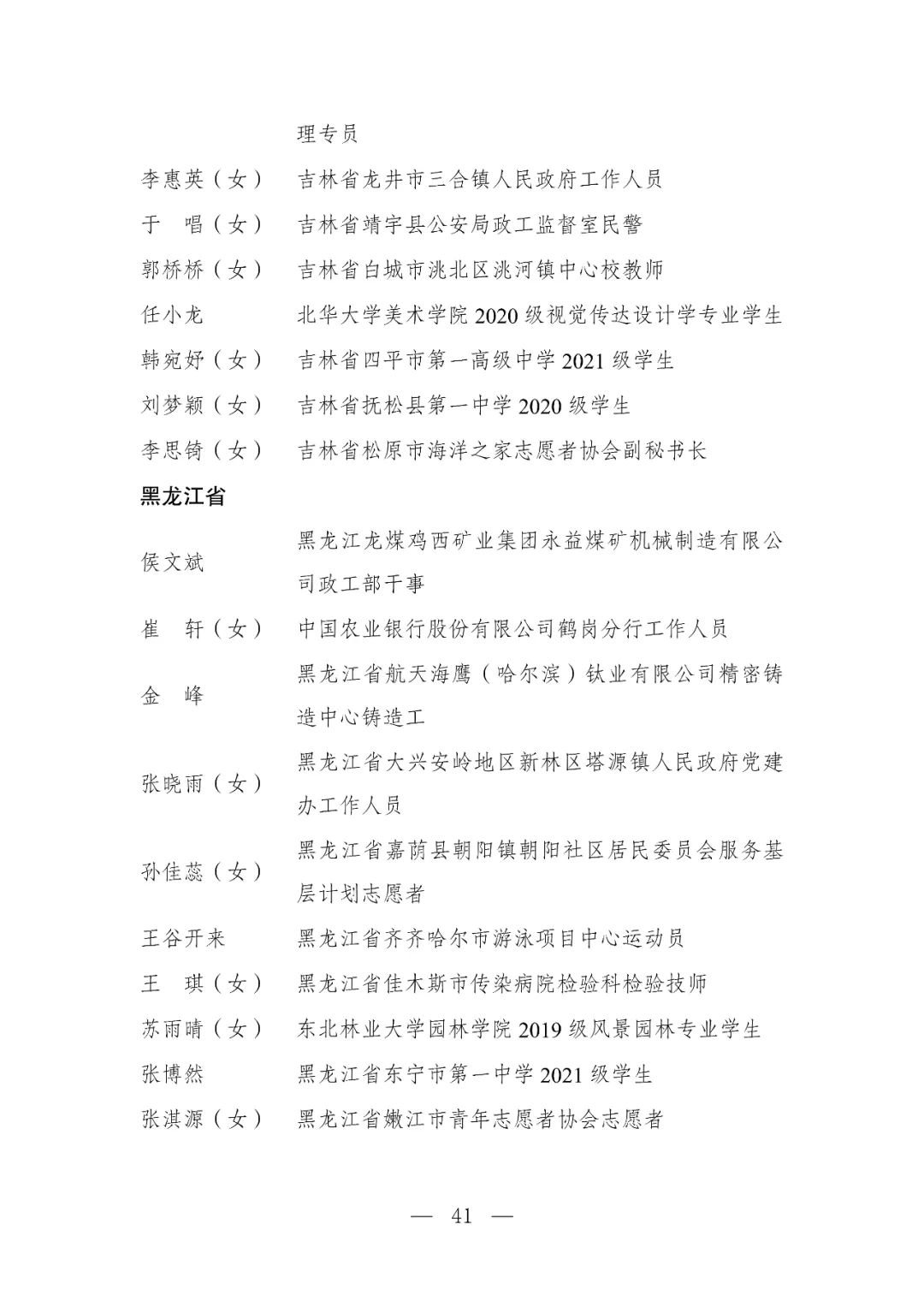 理专员

李惠英（女）　吉林省龙井市三合镇人民政府工作人员

于　唱（女）　吉林省靖宇县公安局政工监督室民警

郭桥桥（女）　吉林省白城市洮北区洮河镇中心校教师

任小龙　北华大学美术学院 2020 级视觉传达设计学专业学生

韩宛妤（女）　吉林省四平市第一高级中学 2021 级学生

刘梦颖（女）　吉林省抚松县第一中学 2020 级学生

李思锜（女）　吉林省松原市海洋之家志愿者协会副秘书长

黑龙江省

侯文斌　黑龙江龙煤鸡西矿业集团永益煤矿机械制造有限公司政工部干事

崔　轩（女）　中国农业银行股份有限公司鹤岗分行工作人员

金　峰　黑龙江省航天海鹰（哈尔滨）钛业有限公司精密铸造中心铸造工

张晓雨（女）　黑龙江省大兴安岭地区新林区塔源镇人民政府党建办工作人员

孙佳蕊（女）　黑龙江省嘉荫县朝阳镇朝阳社区居民委员会服务基层计划志愿者

王谷开来　黑龙江省齐齐哈尔市游泳项目中心运动员

王　琪（女）　黑龙江省佳木斯市传染病院检验科检验技师

苏雨晴（女）　东北林业大学园林学院 2019 级风景园林专业学生

张博然　黑龙江省东宁市第一中学 2021 级学生

张淇源（女）　黑龙江省嫩江市青年志愿者协会志愿者

— 41 —